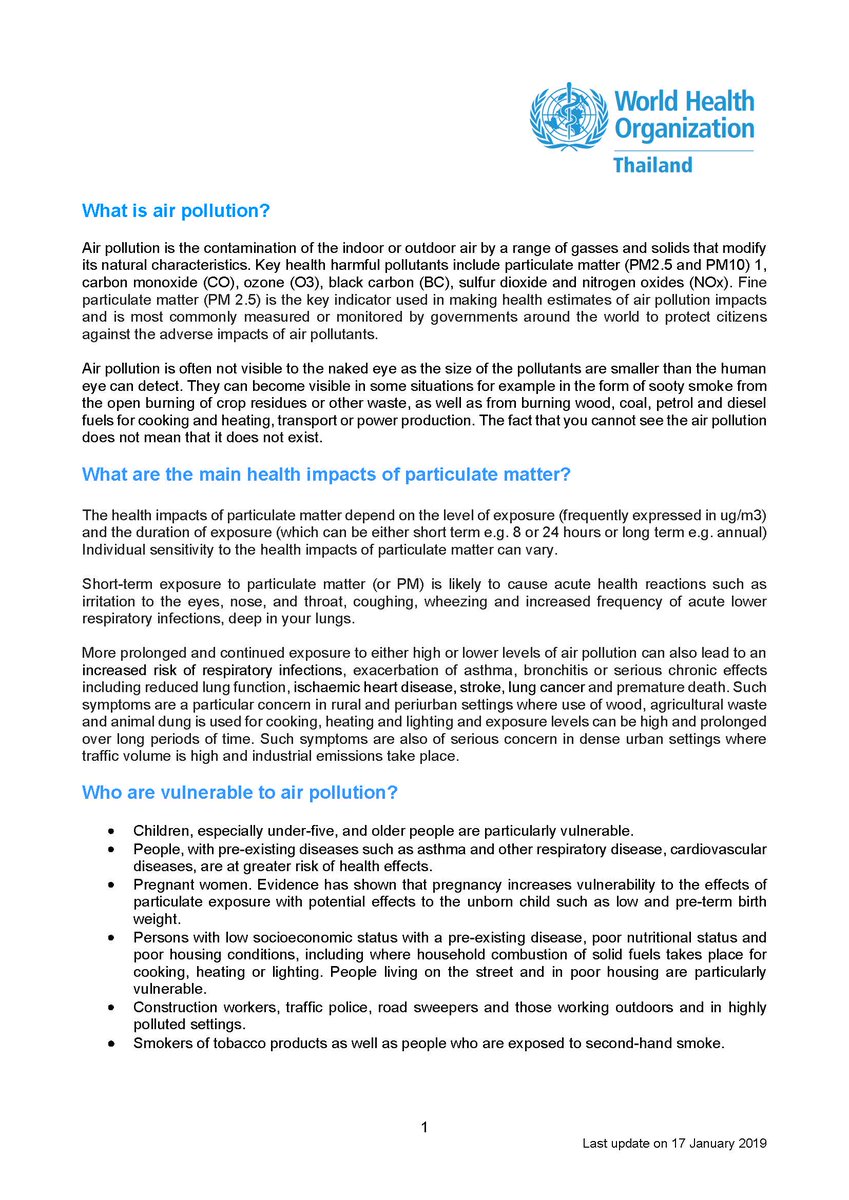 World Health Organization
Thailand

What is air pollution?

Air pollution is the contamination of the indoor or outdoor air by a range of gasses and solids that modify its natural characteristics. Key health harmful pollutants include particulate matter (PM2.5 and PM10) 1, carbon monoxide (CO), ozone (O3), black carbon (BC), sulfur dioxide and nitrogen oxides (NOx). Fine particulate matter (PM 2.5) is the key indicator used in making health estimates of air pollution impacts and is most commonly measured or monitored by governments around the world to protect citizens against the adverse impacts of air pollutants.

Air pollution is often not visible to the naked eye as the size of the pollutants are smaller than the human eye can detect. They can become visible in some situations for example in the form of sooty smoke from the open burning of crop residues or other waste, as well as from burning wood, coal, petrol and diesel fuels for cooking and heating, transport or power production. The fact that you cannot see the air pollution does not mean that it does not exist.

What are the main health impacts of particulate matter?

The health impacts of particulate matter depend on the level of exposure (frequently expressed in ug/m3) and the duration of exposure (which can be either short term e.g. 8 or 24 hours or long term e.g. annual) Individual sensitivity to the health impacts of particulate matter can vary.

Short-term exposure to particulate matter (or PM) is likely to cause acute health reactions such as irritation to the eyes, nose, and throat, coughing, wheezing and increased frequency of acute lower respiratory infections, deep in your lungs.

More prolonged and continued exposure to either high or lower levels of air pollution can also lead to an increased risk of respiratory infections, exacerbation of asthma, bronchitis or serious chronic effects including reduced lung function, ischaemic heart disease, stroke, lung cancer and premature death. Such symptoms are a particular concern in rural and periurban settings where use of wood, agricultural waste and animal dung is used for cooking, heating and lighting and exposure levels can be high and prolonged over long periods of time. Such symptoms are also of serious concern in dense urban settings where traffic volume is high and industrial emissions take place.

Who are vulnerable to air pollution?

• Children, especially under-five, and older people are particularly vulnerable.
• People, with pre-existing diseases such as asthma and other respiratory disease, cardiovascular diseases, are at greater risk of health effects.
• Pregnant women. Evidence has shown that pregnancy increases vulnerability to the effects of particulate exposure with potential effects to the unborn child such as low and pre-term birth weight.
• Persons with low socioeconomic status with a pre-existing disease, poor nutritional status and poor housing conditions, including where household combustion of solid fuels takes place for cooking, heating or lighting. People living on the street and in poor housing are particularly vulnerable.
• Construction workers, traffic police, road sweepers and those working outdoors and in highly polluted settings.
• Smokers of tobacco products as well as people who are exposed to second-hand smoke.

1

Last update on 17 January 2019